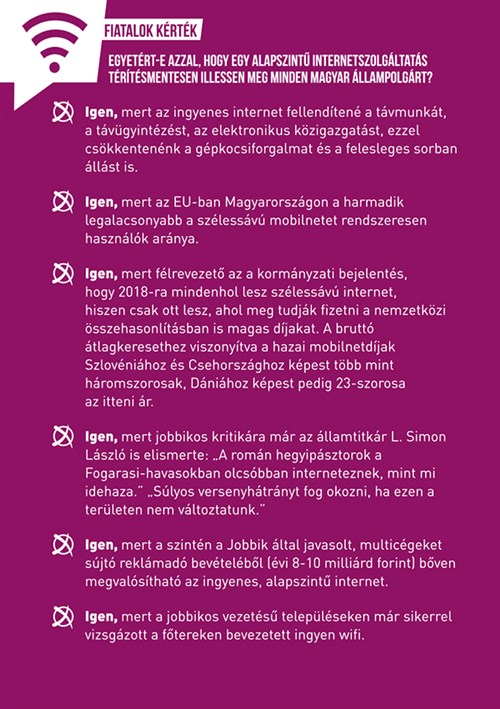 FIATALOK KÉRTÉK

EGYETÉRT-E AZZAL, HOGY EGY ALAPSZINTŰ INTERNETSZOLGÁLTATÁS TÉRÍTÉSMENTESEN ILLESSEN MEG MINDEN MAGYAR ÁLLAMPOLGÁRT?

Igen, mert az ingyenes internet fellendítené a távmunkát, a távügyintézést, az elektronikus közigazgatást, ezzel csökkentenénk a gépkocsiforgalmat és a felesleges sorban állást is.

Igen, mert az EU-ban Magyarországon a harmadik legalacsonyabb a szélessávú mobilnetet rendszeresen használók aránya.

Igen, mert félrevezető az a kormányzati bejelentés, hogy 2018-ra mindenhol lesz szélessávú internet, hiszen csak ott lesz, ahol meg tudják fizetni a nemzetközi összehasonlításban is magas díjakat. A bruttó átlagkeresethez viszonyítva a hazai mobilnetdíjak Szlovéniához és Csehországhoz képest több mint háromszorosak, Dániához képest pedig 23-szorosa az itteni ár.

Igen, mert jobbikos kritikára már az államtitkár L. Simon László is elismerte: „A román hegyipásztorok a Fogarasi-havasokban olcsóbban interneteznek, mint mi idehaza." „Súlyos versenyhátrányt fog okozni, ha ezen a területen nem változtatunk."

Igen, mert a szintén a Jobbik által javasolt, multicégeket sújtó reklámadó bevételéből (évi 8-10 milliárd forint) bőven megvalósítható az ingyenes, alapszintű internet.

Igen, mert a jobbikos vezetésű településeken már sikerrel vizsgázott a főtereken bevezetett ingyen wifi.